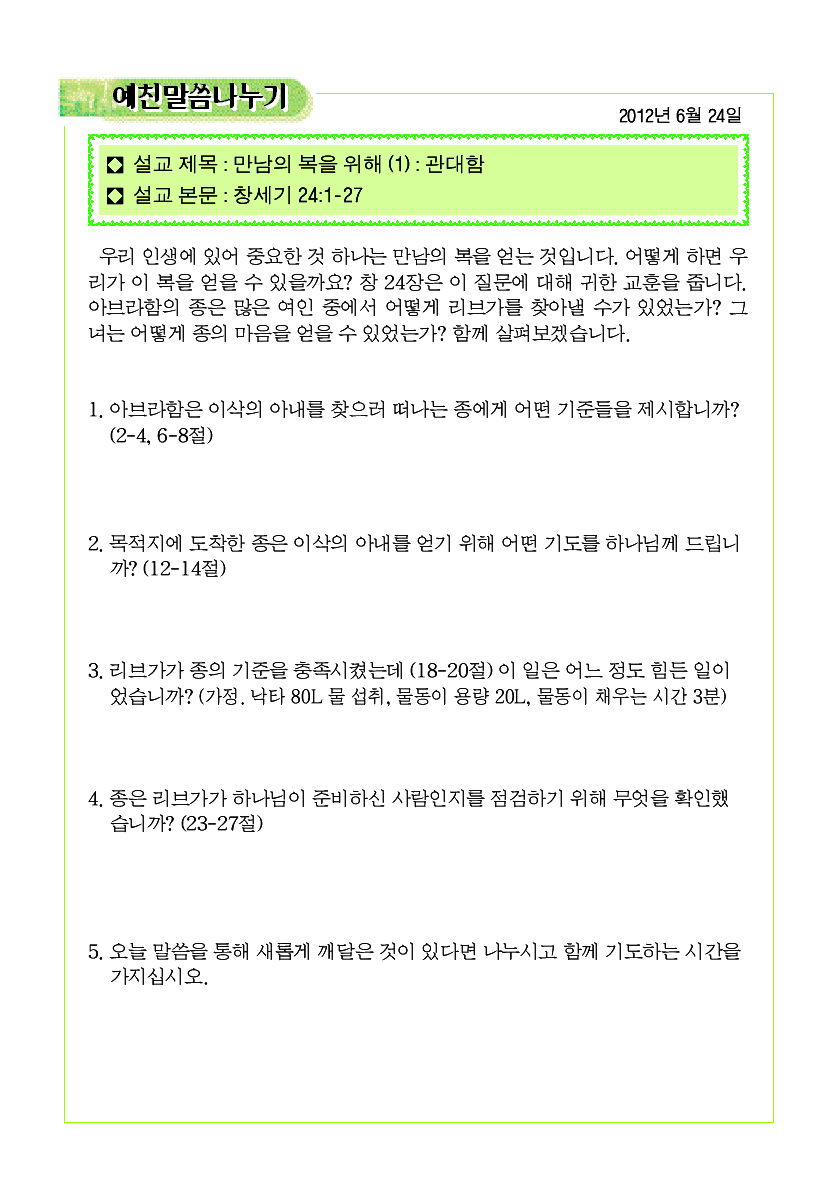 예친말씀나누기

2012년 6월 24일

◘ 설교 제목 : 만남의 복을 위해 (1) : 관대함
◘ 설교 본문 : 창세기 24:1-27

우리 인생에 있어 중요한 것 하나는 만남의 복을 얻는 것입니다. 어떻게 하면 우리가 이 복을 얻을 수 있을까요? 창 24장은 이 질문에 대해 귀한 교훈을 줍니다. 아브라함의 종은 많은 여인 중에서 어떻게 리브가를 찾아낼 수가 있었는가? 그녀는 어떻게 종의 마음을 얻을 수 있었는가? 함께 살펴보겠습니다.

1. 아브라함은 이삭의 아내를 찾으러 떠나는 종에게 어떤 기준들을 제시합니까? (2-4, 6-8절)

2. 목적지에 도착한 종은 이삭의 아내를 얻기 위해 어떤 기도를 하나님께 드립니까? (12-14절)

3. 리브가가 종의 기준을 충족시켰는데 (18-20절) 이 일은 어느 정도 힘든 일이었습니까? (가정. 낙타 80L 물 섭취, 물동이 용량 20L, 물동이 채우는 시간 3분)

4. 종은 리브가가 하나님이 준비하신 사람인지를 점검하기 위해 무엇을 확인했습니까? (23-27절)

5. 오늘 말씀을 통해 새롭게 깨달은 것이 있다면 나누시고 함께 기도하는 시간을 가지십시오.